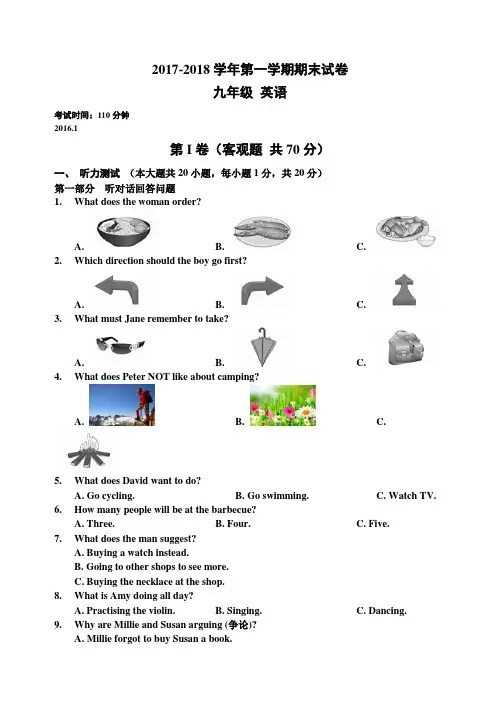 2017-2018 学年第一学期期末试卷
九年级 英语

考试时间：110 分钟
2016.1

第 I 卷（客观题 共 70 分）

一、 听力测试 （本大题共 20 小题，每小题 1 分，共 20 分）
第一部分 听对话回答问题

1. What does the woman order?
A. B. C.

2. Which direction should the boy go first?
A. B. C.

3. What must Jane remember to take?
A. B. C.

4. What does Peter NOT like about camping?
A. B. C.

5. What does David want to do?
A. Go cycling. B. Go swimming. C. Watch TV.

6. How many people will be at the barbecue?
A. Three. B. Four. C. Five.

7. What does the man suggest?
A. Buying a watch instead.
B. Going to other shops to see more.
C. Buying the necklace at the shop.

8. What is Amy doing all day?
A. Practising the violin. B. Singing. C. Dancing.

9. Why are Millie and Susan arguing (争论)?
A. Millie forgot to buy Susan a book.